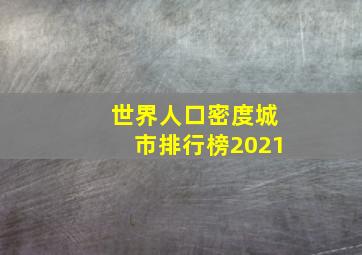 世界人口密度城市排行榜2021